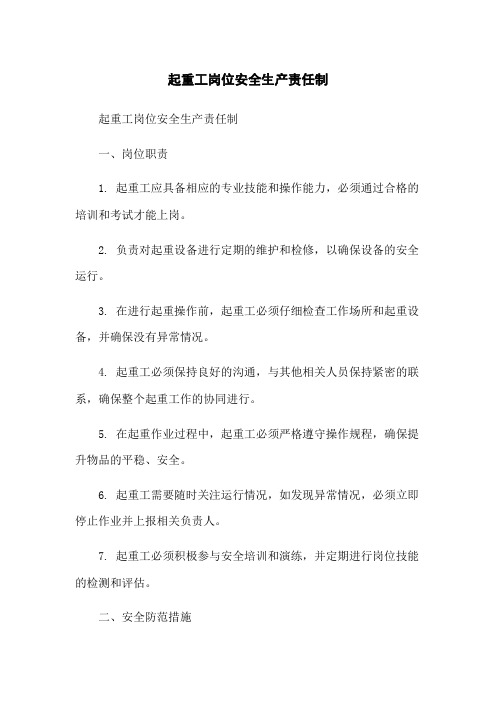 起重工岗位安全生产责任制

起重工岗位安全生产责任制

一、岗位职责

1. 起重工应具备相应的专业技能和操作能力，必须通过合格的培训和考试才能上岗。

2. 负责对起重设备进行定期的维护和检修，以确保设备的安全运行。

3. 在进行起重操作前，起重工必须仔细检查工作场所和起重设备，并确保没有异常情况。

4. 起重工必须保持良好的沟通，与其他相关人员保持紧密的联系，确保整个起重工作的协同进行。

5. 在起重作业过程中，起重工必须严格遵守操作规程，确保提升物品的平稳、安全。

6. 起重工需要随时关注运行情况，如发现异常情况，必须立即停止作业并上报相关负责人。

7. 起重工必须积极参与安全培训和演练，并定期进行岗位技能的检测和评估。

二、安全防范措施